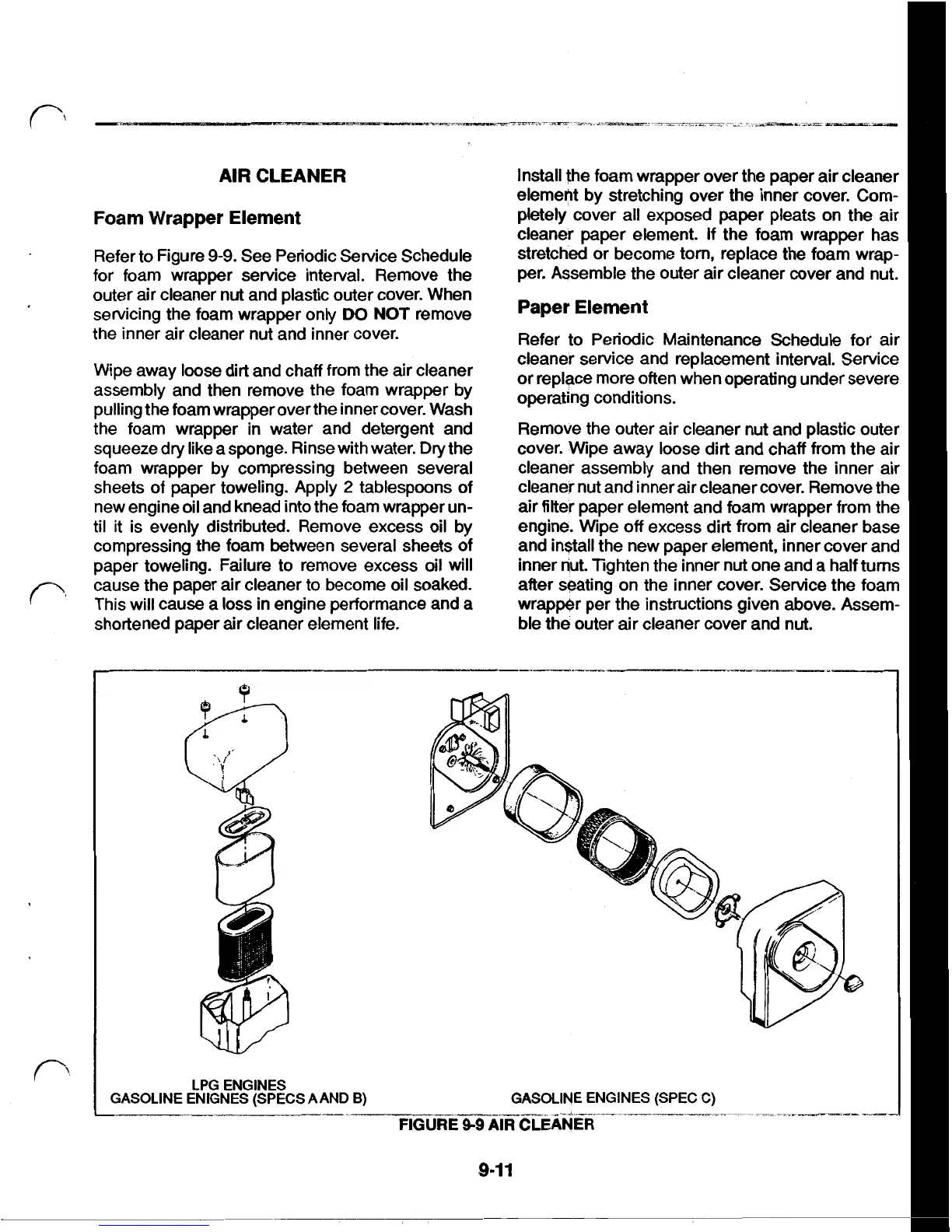 AIR CLEANER

Foam Wrapper Element

Refer to Figure 9-9. See Periodic Service Schedule for foam wrapper service interval. Remove the outer air cleaner nut and plastic outer cover. When servicing the foam wrapper only DO NOT remove the inner air cleaner nut and inner cover.

Wipe away loose dirt and chaff from the air cleaner assembly and then remove the foam wrapper by pulling the foam wrapper over the inner cover. Wash the foam wrapper in water and detergent and squeeze dry like a sponge. Rinse with water. Dry the foam wrapper by compressing between several sheets of paper toweling. Apply 2 tablespoons of new engine oil and knead into the foam wrapper until it is evenly distributed. Remove excess oil by compressing the foam between several sheets of paper toweling. Failure to remove excess oil will cause the paper air cleaner to become oil soaked. This will cause a loss in engine performance and a shortened paper air cleaner element life.

Install the foam wrapper over the paper air cleaner element by stretching over the inner cover. Completely cover all exposed paper pleats on the air cleaner paper element. If the foam wrapper has stretched or become torn, replace the foam wrapper. Assemble the outer air cleaner cover and nut.

Paper Element

Refer to Periodic Maintenance Schedule for air cleaner service and replacement interval. Service or replace more often when operating under severe operating conditions.

Remove the outer air cleaner nut and plastic outer cover. Wipe away loose dirt and chaff from the air cleaner assembly and then remove the inner air cleaner nut and inner air cleaner cover. Remove the air filter paper element and foam wrapper from the engine. Wipe off excess dirt from air cleaner base and install the new paper element, inner cover and inner nut. Tighten the inner nut one and a half turns after seating on the inner cover. Service the foam wrapper per the instructions given above. Assemble the outer air cleaner cover and nut.

LPG ENGINES
GASOLINE ENIGNES (SPECS A AND B)

GASOLINE ENGINES (SPEC C)

FIGURE 9-9 AIR CLEANER

9-11